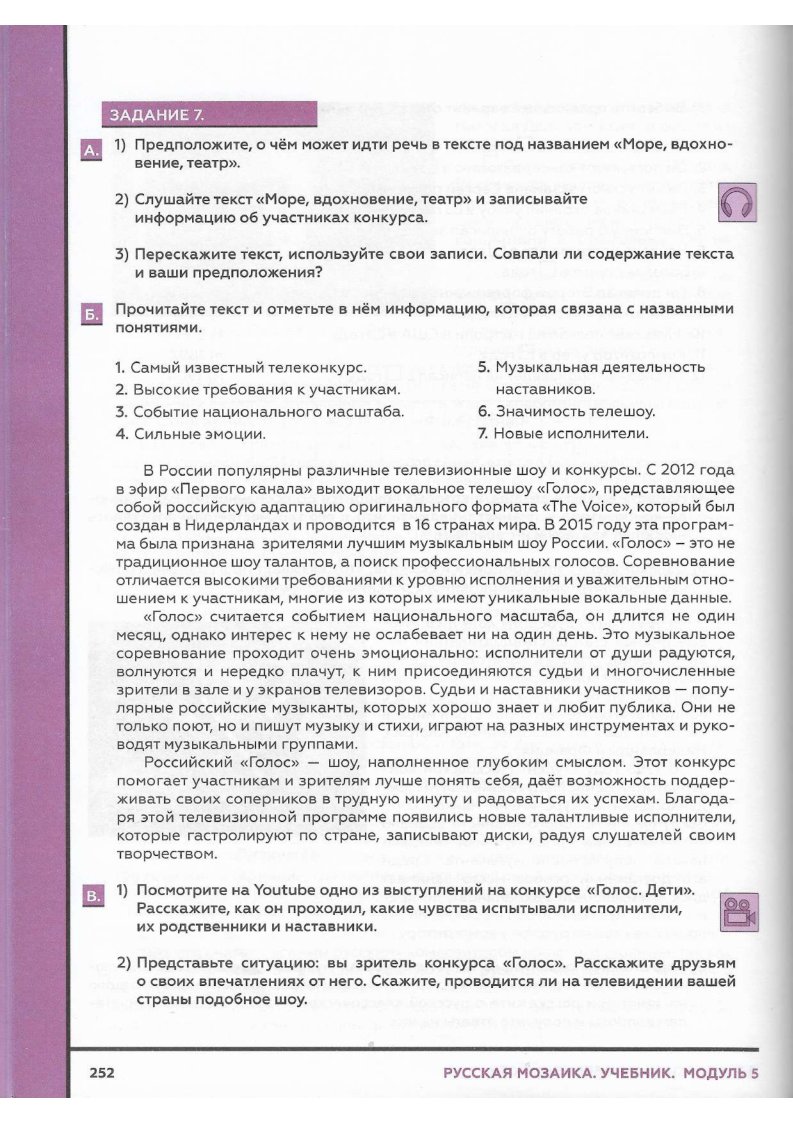 ЗАДАНИЕ 7.

А. 1) Предположите, о чём может идти речь в тексте под названием «Море, вдохновение, театр».

2) Слушайте текст «Море, вдохновение, театр» и записывайте информацию об участниках конкурса.

3) Перескажите текст, используйте свои записи. Совпали ли содержание текста и ваши предположения?

Б. Прочитайте текст и отметьте в нём информацию, которая связана с названными понятиями.

1. Самый известный телеконкурс.
2. Высокие требования к участникам.
3. Событие национального масштаба.
4. Сильные эмоции.
5. Музыкальная деятельность наставников.
6. Значимость телешоу.
7. Новые исполнители.

В России популярны различные телевизионные шоу и конкурсы. С 2012 года в эфир «Первого канала» выходит вокальное телешоу «Голос», представляющее собой российскую адаптацию оригинального формата «The Voice», который был создан в Нидерландах и проводится в 16 странах мира. В 2015 году эта программа была признана зрителями лучшим музыкальным шоу России. «Голос» – это не традиционное шоу талантов, а поиск профессиональных голосов. Соревнование отличается высокими требованиями к уровню исполнения и уважительным отношением к участникам, многие из которых имеют уникальные вокальные данные.

«Голос» считается событием национального масштаба, он длится не один месяц, однако интерес к нему не ослабевает ни на один день. Это музыкальное соревнование проходит очень эмоционально: исполнители от души радуются, волнуются и нередко плачут, к ним присоединяются судьи и многочисленные зрители в зале и у экранов телевизоров. Судьи и наставники участников — популярные российские музыканты, которых хорошо знает и любит публика. Они не только поют, но и пишут музыку и стихи, играют на разных инструментах и руководят музыкальными группами.

Российский «Голос» — шоу, наполненное глубоким смыслом. Этот конкурс помогает участникам и зрителям лучше понять себя, даёт возможность поддерживать своих соперников в трудную минуту и радоваться их успехам. Благодаря этой телевизионной программе появились новые талантливые исполнители, которые гастролируют по стране, записывают диски, радуя слушателей своим творчеством.

В. 1) Посмотрите на Youtube одно из выступлений на конкурсе «Голос. Дети». Расскажите, как он проходил, какие чувства испытывали исполнители, их родственники и наставники.

2) Представьте ситуацию: вы зритель конкурса «Голос». Расскажите друзьям о своих впечатлениях от него. Скажите, проводится ли на телевидении вашей страны подобное шоу.

252 РУССКАЯ МОЗАИКА. УЧЕБНИК. МОДУЛЬ 5